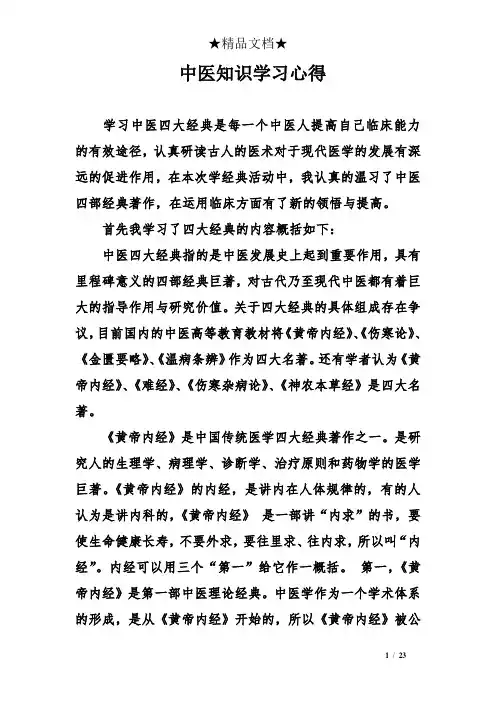 ★精品文档★

中医知识学习心得

学习中医四大经典是每一个中医人提高自己临床能力的有效途径，认真研读古人的医术对于现代医学的发展有深远的促进作用，在本次学经典活动中，我认真的温习了中医四部经典著作，在运用临床方面有了新的领悟与提高。

首先我学习了四大经典的内容概括如下：

中医四大经典指的是中医发展史上起到重要作用，具有里程碑意义的四部经典巨著，对古代乃至现代中医都有着巨大的指导作用与研究价值。关于四大经典的具体组成存在争议，目前国内的中医高等教育教材将《黄帝内经》、《伤寒论》、《金匮要略》、《温病条辨》作为四大名著。还有学者认为《黄帝内经》、《难经》、《伤寒杂病论》、《神农本草经》是四大名著。

《黄帝内经》是中国传统医学四大经典著作之一。是研究人的生理学、病理学、诊断学、治疗原则和药物学的医学巨著。《黄帝内经》的内经，是讲内在人体规律的，有的人认为是讲内科的，《黄帝内经》 是一部讲“内求”的书，要使生命健康长寿，不要外求，要往里求、往内求，所以叫“内经”。内经可以用三个“第一”给它作一概括。 第一，《黄帝内经》是第一部中医理论经典。中医学作为一个学术体系的形成，是从《黄帝内经》开始的，所以《黄帝内经》被公

1 / 23